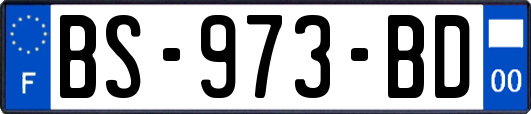 F
BS-973-BD
00